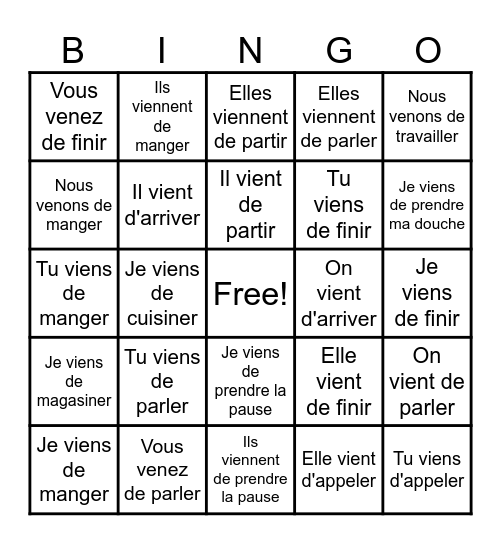 | B | I | N | G | O |
|---|---|---|---|---|
| Vous venez de finir | Ils viennent de manger | Elles viennent de partir | Elles viennent de parler | Nous venons de travailler |
| Nous venons de manger | Il vient d'arriver | Il vient de partir | Tu viens de finir | Je viens de prendre ma douche |
| Tu viens de manger | Je viens de cuisiner | Free! | On vient d'arriver | Je viens de finir |
| Je viens de magasiner | Tu viens de parler | Je viens de prendre la pause | Elle vient de finir | On vient de parler |
| Je viens de manger | Vous venez de parler | Ils viennent de prendre la pause | Elle vient d'appeler | Tu viens d'appeler |